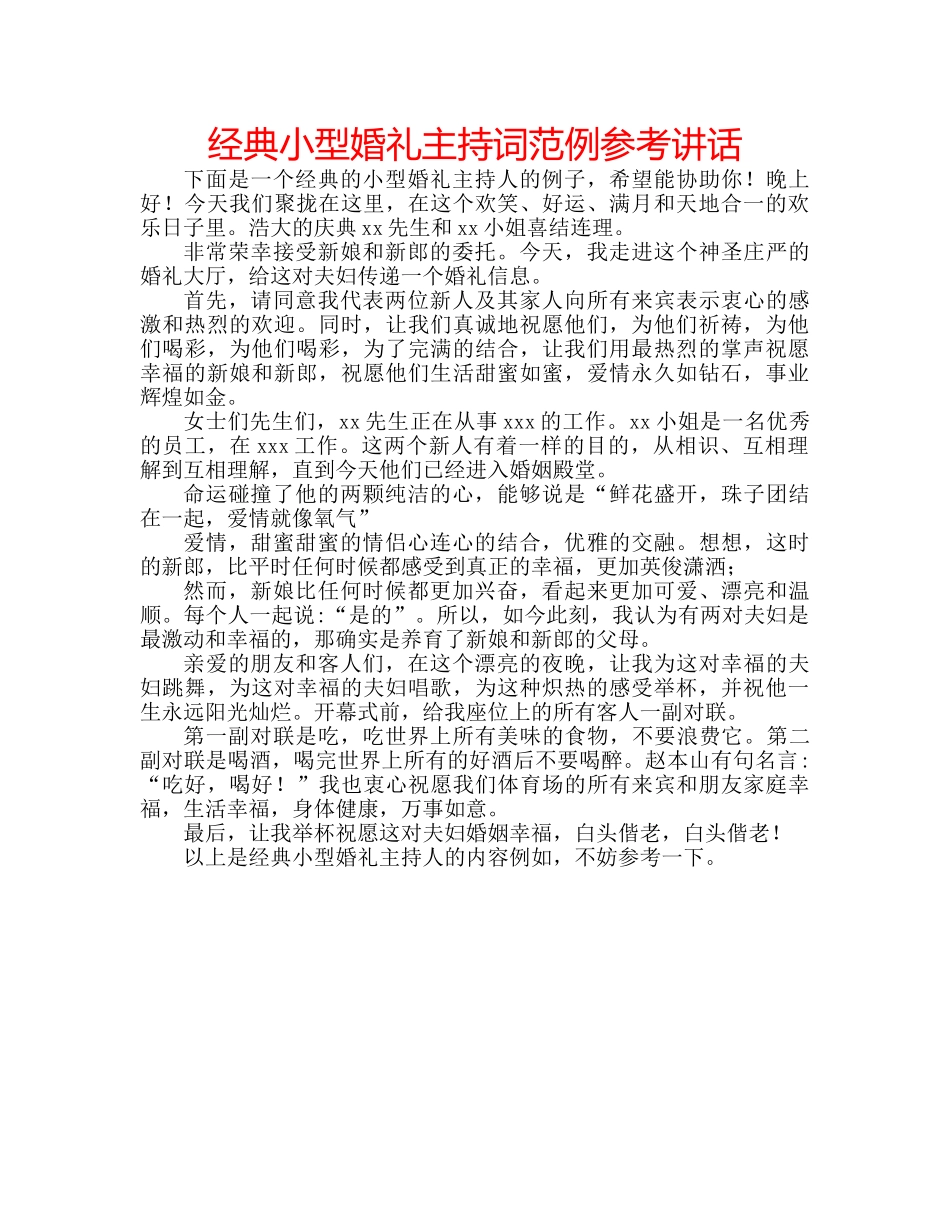 经典小型婚礼主持词范例参考讲话

下面是一个经典的小型婚礼主持人的例子，希望能协助你！晚上好！今天我们聚拢在这里，在这个欢笑、好运、满月和天地合一的欢乐日子里。浩大的庆典 xx 先生和 xx 小姐喜结连理。

非常荣幸接受新娘和新郎的委托。今天，我走进这个神圣庄严的婚礼大厅，给这对夫妇传递一个婚礼信息。

首先，请同意我代表两位新人及其家人向所有来宾表示衷心的感激和热烈的欢迎。同时，让我们真诚地祝愿他们，为他们祈祷，为他们喝彩，为他们喝彩，为了完满的结合，让我们用最热烈的掌声祝愿幸福的新娘和新郎，祝愿他们生活甜蜜如蜜，爱情永久如钻石，事业辉煌如金。

女士们先生们，xx 先生正在从事 xxx 的工作。xx 小姐是一名优秀的员工，在 xxx 工作。这两个新人有着一样的目的，从相识、互相理解到互相理解，直到今天他们已经进入婚姻殿堂。

命运碰撞了他的两颗纯洁的心，能够说是“鲜花盛开，珠子团结在一起，爱情就像氧气”

爱情，甜蜜甜蜜的情侣心连心的结合，优雅的交融。想想，这时的新郎，比平时任何时候都感受到真正的幸福，更加英俊潇洒；

然而，新娘比任何时候都更加兴奋，看起来更加可爱、漂亮和温顺。每个人一起说：“是的”。所以，如今此刻，我认为有两对夫妇是最激动和幸福的，那确实是养育了新娘和新郎的父母。

亲爱的朋友和客人们，在这个漂亮的夜晚，让我为这对幸福的夫妇跳舞，为这对幸福的夫妇唱歌，为这种炽热的感受举杯，并祝他一生永远阳光灿烂。开幕式前，给我座位上的所有客人一副对联。

第一副对联是吃，吃世界上所有美味的食物，不要浪费它。第二副对联是喝酒，喝完世界上所有的好酒后不要喝醉。赵本山有句名言：“吃好，喝好！”我也衷心祝愿我们体育场的所有来宾和朋友家庭幸福，生活幸福，身体健康，万事如意。

最后，让我举杯祝愿这对夫妇婚姻幸福，白头偕老，白头偕老！

以上是经典小型婚礼主持人的内容例如，不妨参考一下。